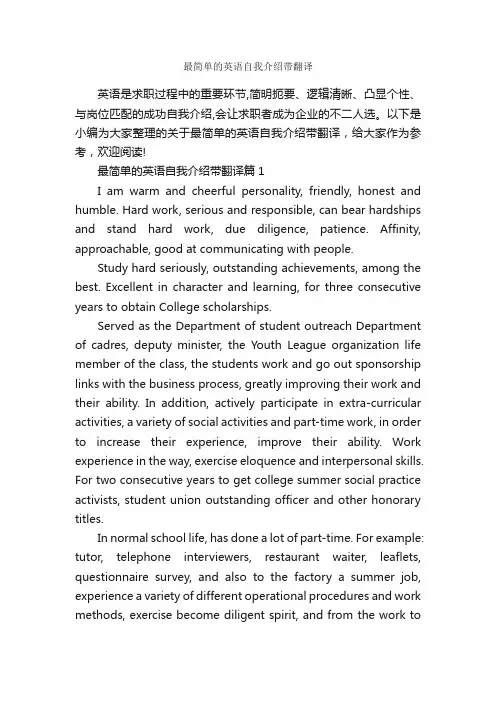 最简单的英语自我介绍带翻译

英语是求职过程中的重要环节,简明扼要、逻辑清晰、凸显个性、与岗位匹配的成功自我介绍,会让求职者成为企业的不二人选。以下是小编为大家整理的关于最简单的英语自我介绍带翻译，给大家作为参考，欢迎阅读!

最简单的英语自我介绍带翻译篇 1

I am warm and cheerful personality, friendly, honest and humble. Hard work, serious and responsible, can bear hardships and stand hard work, due diligence, patience. Affinity, approachable, good at communicating with people.

Study hard seriously, outstanding achievements, among the best. Excellent in character and learning, for three consecutive years to obtain College scholarships.

Served as the Department of student outreach Department of cadres, deputy minister, the Youth League organization life member of the class, the students work and go out sponsorship links with the business process, greatly improving their work and their ability. In addition, actively participate in extra-curricular activities, a variety of social activities and part-time work, in order to increase their experience, improve their ability. Work experience in the way, exercise eloquence and interpersonal skills. For two consecutive years to get college summer social practice activists, student union outstanding officer and other honorary titles.

In normal school life, has done a lot of part-time. For example: tutor, telephone interviewers, restaurant waiter, leaflets, questionnaire survey, and also to the factory a summer job, experience a variety of different operational procedures and work methods, exercise become diligent spirit, and from the work to